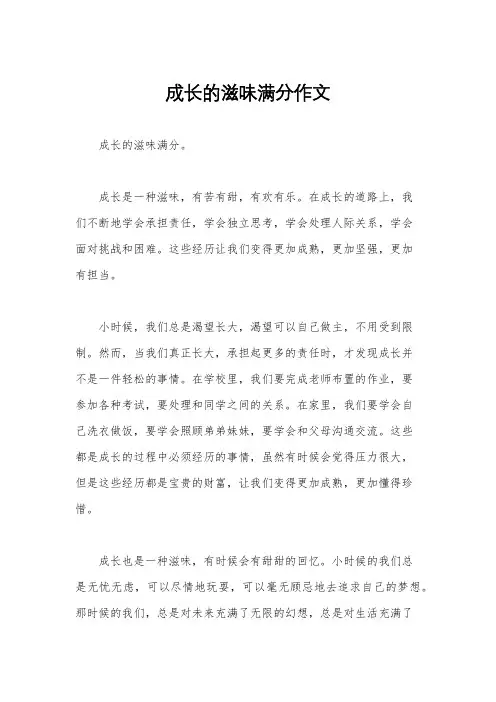 成长的滋味满分作文

成长的滋味满分。

成长是一种滋味，有苦有甜，有欢有乐。在成长的道路上，我们不断地学会承担责任，学会独立思考，学会处理人际关系，学会面对挑战和困难。这些经历让我们变得更加成熟，更加坚强，更加有担当。

小时候，我们总是渴望长大，渴望可以自己做主，不用受到限制。然而，当我们真正长大，承担起更多的责任时，才发现成长并不是一件轻松的事情。在学校里，我们要完成老师布置的作业，要参加各种考试，要处理和同学之间的关系。在家里，我们要学会自己洗衣做饭，要学会照顾弟弟妹妹，要学会和父母沟通交流。这些都是成长的过程中必须经历的事情，虽然有时候会觉得压力很大，但是这些经历都是宝贵的财富，让我们变得更加成熟，更加懂得珍惜。

成长也是一种滋味，有时候会有甜甜的回忆。小时候的我们总是无忧无虑，可以尽情地玩耍，可以毫无顾忌地去追求自己的梦想。那时候的我们，总是对未来充满了无限的幻想，总是对生活充满了